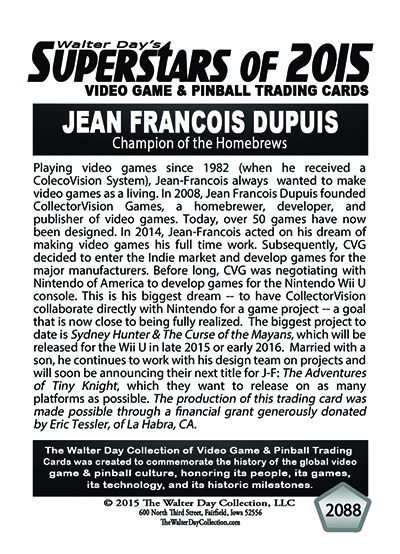 Walter Day's
SUPERSTARS OF 2015
VIDEO GAME & PINBALL TRADING CARDS

JEAN FRANCOIS DUPUIS
Champion of the Homebrews

Playing video games since 1982 (when he received a ColecoVision System), Jean-Francois always wanted to make video games as a living. In 2008, Jean Francois Dupuis founded CollectorVision Games, a homebrewer, developer, and publisher of video games. Today, over 50 games have now been designed. In 2014, Jean-Francois acted on his dream of making video games his full time work. Subsequently, CVG decided to enter the Indie market and develop games for the major manufacturers. Before long, CVG was negotiating with Nintendo of America to develop games for the Nintendo Wii U console. This is his biggest dream -- to have CollectorVision collaborate directly with Nintendo for a game project -- a goal that is now close to being fully realized. The biggest project to date is Sydney Hunter & The Curse of the Mayans, which will be released for the Wii U in late 2015 or early 2016. Married with a son, he continues to work with his design team on projects and will soon be announcing their next title for J-F: The Adventures of Tiny Knight, which they want to release on as many platforms as possible. The production of this trading card was made possible through a financial grant generously donated by Eric Tessler, of La Habra, CA.

The Walter Day Collection of Video Game & Pinball Trading Cards was created to commemorate the history of the global video game & pinball culture, honoring its people, its games, its technology, and its historic milestones.

© 2015 The Walter Day Collection, LLC
600 North Third Street, Fairfield, Iowa 52556
TheWalterDayCollection.com

2088